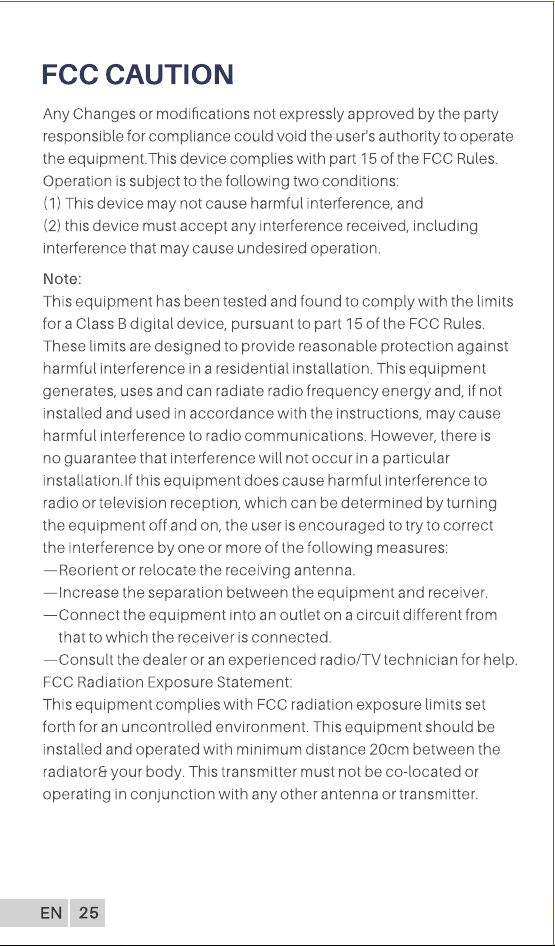 FCC CAUTION

Any Changes or modifications not expressly approved by the party responsible for compliance could void the user's authority to operate the equipment.This device complies with part 15 of the FCC Rules. Operation is subject to the following two conditions:
(1) This device may not cause harmful interference, and
(2) this device must accept any interference received, including interference that may cause undesired operation.

Note:
This equipment has been tested and found to comply with the limits for a Class B digital device, pursuant to part 15 of the FCC Rules. These limits are designed to provide reasonable protection against harmful interference in a residential installation. This equipment generates, uses and can radiate radio frequency energy and, if not installed and used in accordance with the instructions, may cause harmful interference to radio communications. However, there is no guarantee that interference will not occur in a particular installation.If this equipment does cause harmful interference to radio or television reception, which can be determined by turning the equipment off and on, the user is encouraged to try to correct the interference by one or more of the following measures:
—Reorient or relocate the receiving antenna.
—Increase the separation between the equipment and receiver.
—Connect the equipment into an outlet on a circuit different from that to which the receiver is connected.
—Consult the dealer or an experienced radio/TV technician for help.
FCC Radiation Exposure Statement:
This equipment complies with FCC radiation exposure limits set forth for an uncontrolled environment. This equipment should be installed and operated with minimum distance 20cm between the radiator& your body. This transmitter must not be co-located or operating in conjunction with any other antenna or transmitter.

EN 25